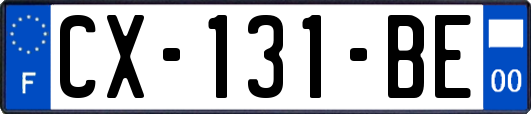 F
CX-131-BE
00